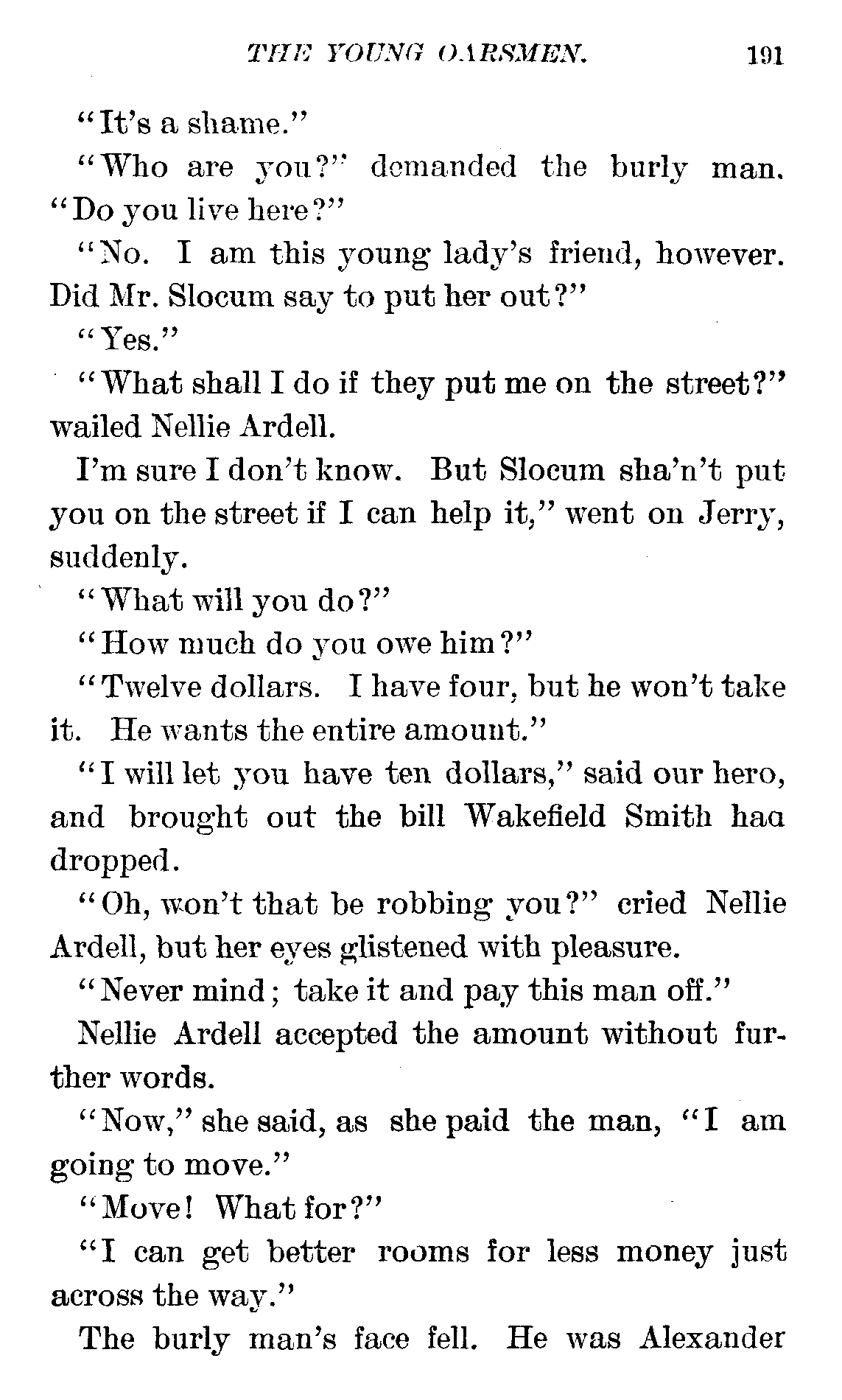 THE YOUNG OARSMEN. 191

"It's a shame."

"Who are you?" demanded the burly man. "Do you live here?"

"No. I am this young lady's friend, however. Did Mr. Slocum say to put her out?"

"Yes."

"What shall I do if they put me on the street?" wailed Nellie Ardell.

I'm sure I don't know. But Slocum sha'n't put you on the street if I can help it," went on Jerry, suddenly.

"What will you do?"

"How much do you owe him?"

"Twelve dollars. I have four, but he won't take it. He wants the entire amount."

"I will let you have ten dollars," said our hero, and brought out the bill Wakefield Smith haa dropped.

"Oh, won't that be robbing you?" cried Nellie Ardell, but her eyes glistened with pleasure.

"Never mind; take it and pay this man off."

Nellie Ardell accepted the amount without further words.

"Now," she said, as she paid the man, "I am going to move."

"Move! What for?"

"I can get better rooms for less money just across the way."

The burly man's face fell. He was Alexander